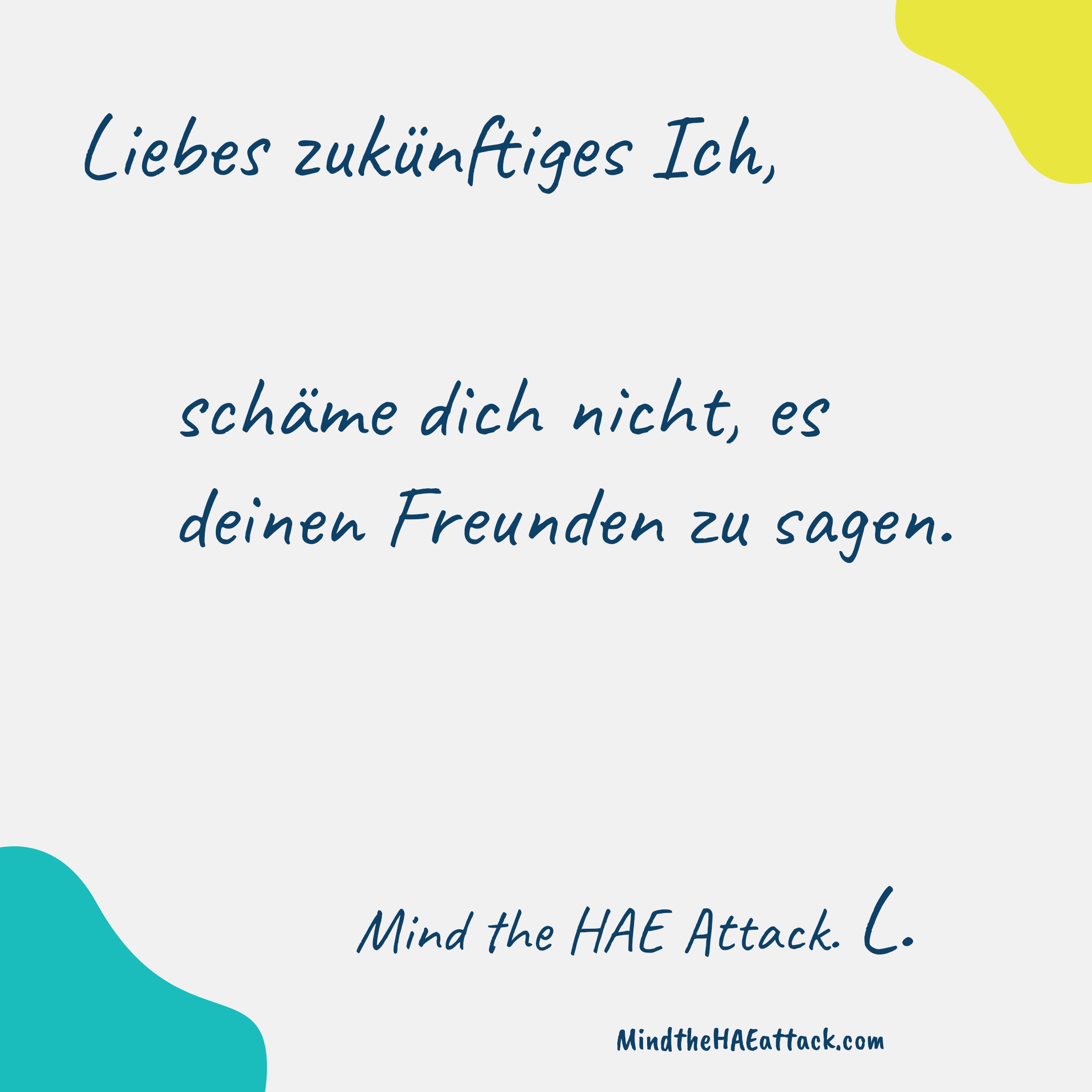 Liebes zukünftiges Ich,

schäme dich nicht, es deinen Freunden zu sagen.

Mind the HAE Attack. L.

MindtheHAEattack.com